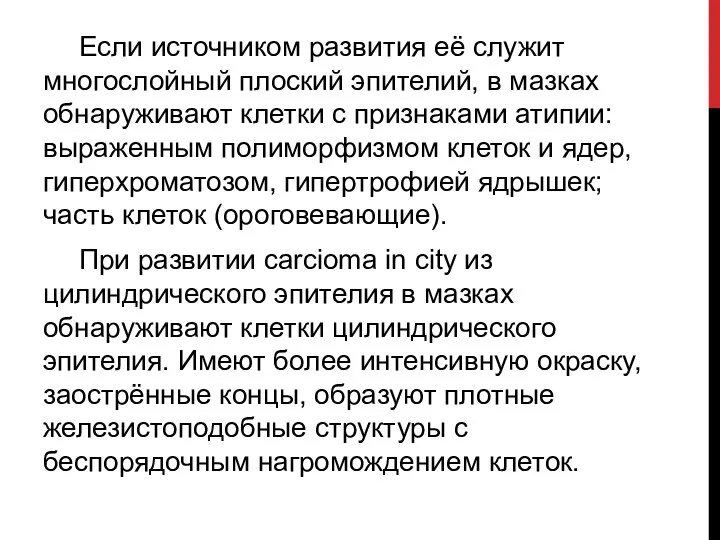 Если источником развития её служит многослойный плоский эпителий, в мазках обнаруживают клетки с признаками атипии: выраженным полиморфизмом клеток и ядер, гиперхроматозом, гипертрофией ядрышек; часть клеток (ороговевающие).

При развитии carcioma in city из цилиндрического эпителия в мазках обнаруживают клетки цилиндрического эпителия. Имеют более интенсивную окраску, заострённые концы, образуют плотные железистоподобные структуры с беспорядочным нагромождением клеток.